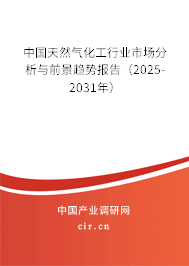 中国天然气化工行业市场分析与前景趋势报告（2025-2031年）

中国产业调研网
cir.cn